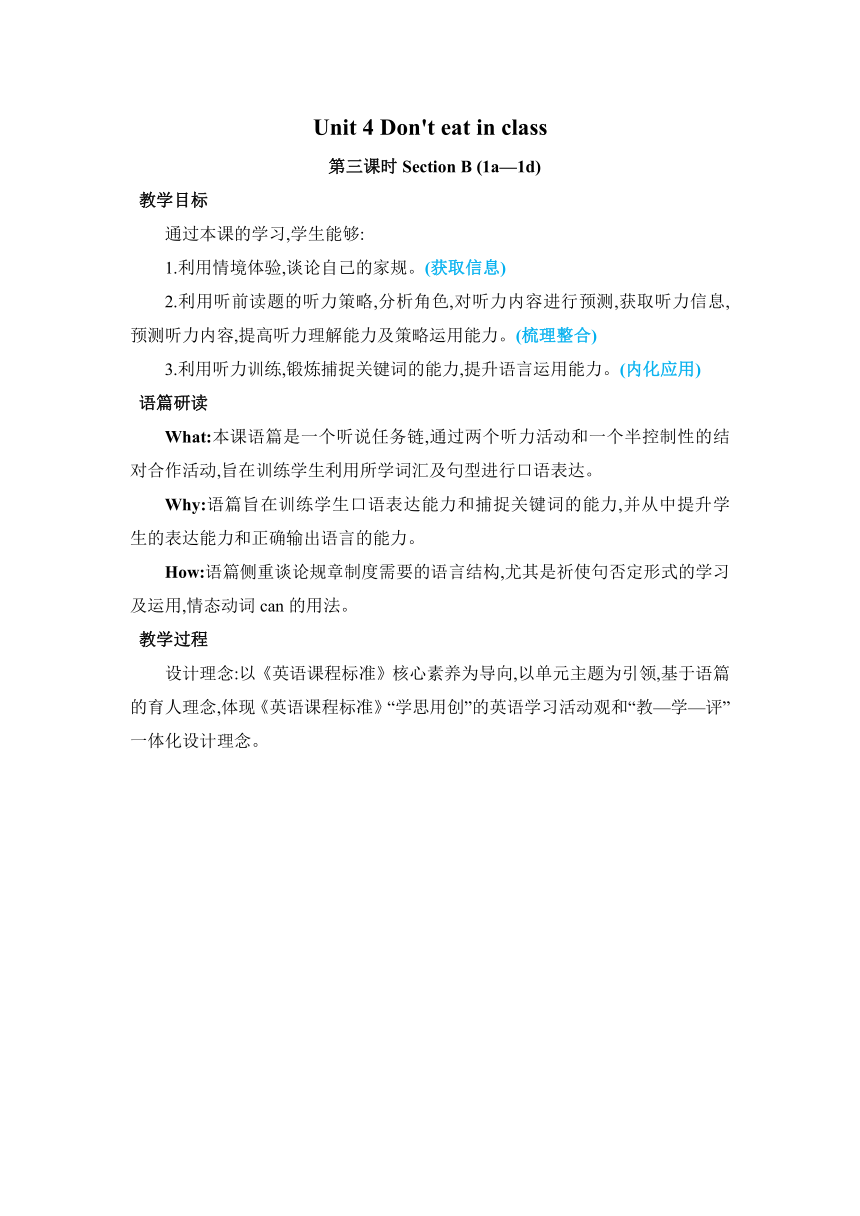 Unit 4 Don't eat in class

第三课时 Section B (1a—1d)

教学目标

通过本课的学习,学生能够:

1.利用情境体验,谈论自己的家规。(获取信息)

2.利用听前读题的听力策略,分析角色,对听力内容进行预测,获取听力信息,预测听力内容,提高听力理解能力及策略运用能力。(梳理整合)

3.利用听力训练,锻炼捕捉关键词的能力,提升语言运用能力。(内化应用)

语篇研读

What:本课语篇是一个听说任务链,通过两个听力活动和一个半控制性的结对合作活动,旨在训练学生利用所学词汇及句型进行口语表达。

Why:语篇旨在训练学生口语表达能力和捕捉关键词的能力,并从中提升学生的表达能力和正确输出语言的能力。

How:语篇侧重谈论规章制度需要的语言结构,尤其是祈使句否定形式的学习及运用,情态动词 can 的用法。

教学过程

设计理念:以《英语课程标准》核心素养为导向,以单元主题为引领,基于语篇的育人理念,体现《英语课程标准》“学思用创”的英语学习活动观和“教—学—评”一体化设计理念。